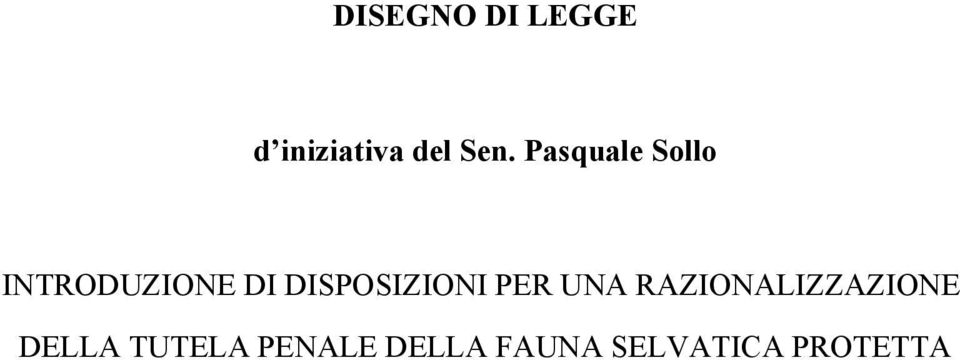 DISEGNO DI LEGGE

d’iniziativa del Sen. Pasquale Sollo

INTRODUZIONE DI DISPOSIZIONI PER UNA RAZIONALIZZAZIONE DELLA TUTELA PENALE DELLA FAUNA SELVATICA PROTETTA